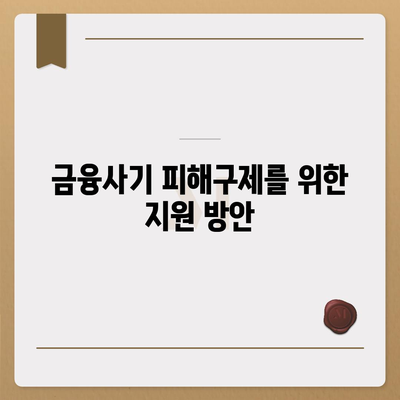 금융사기 피해구제를 위한 지원 방안